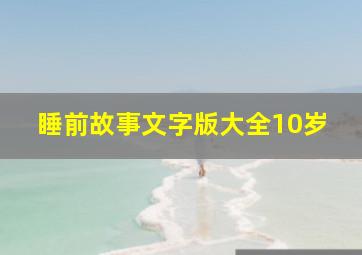 睡前故事文字版大全10岁